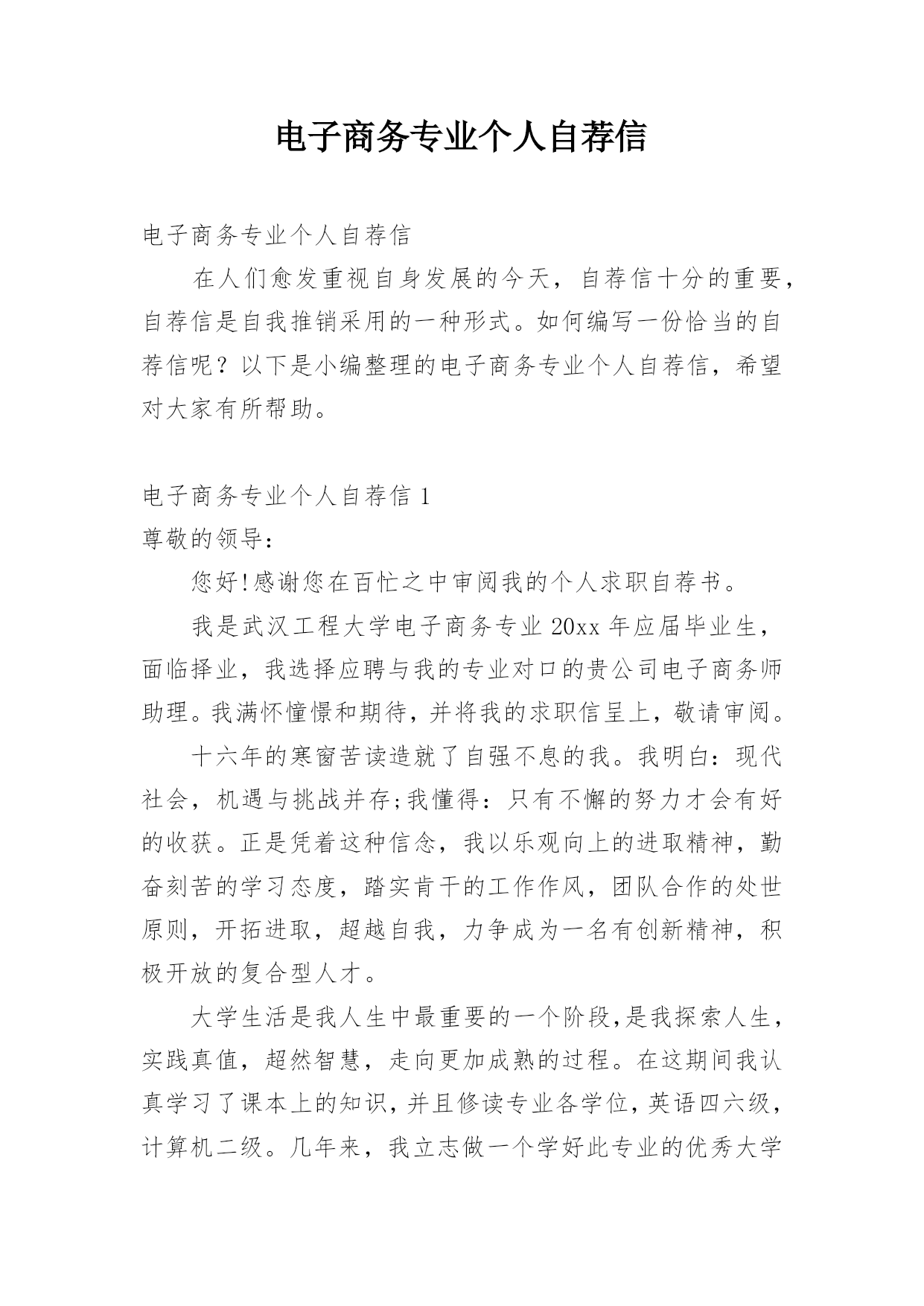 电子商务专业个人自荐信

电子商务专业个人自荐信

在人们愈发重视自身发展的今天，自荐信十分的重要，自荐信是自我推销采用的一种形式。如何编写一份恰当的自荐信呢？以下是小编整理的电子商务专业个人自荐信，希望对大家有所帮助。

电子商务专业个人自荐信 1

尊敬的领导：

您好!感谢您在百忙之中审阅我的个人求职自荐书。

我是武汉工程大学电子商务专业 20xx 年应届毕业生，面临择业，我选择应聘与我的专业对口的贵公司电子商务师助理。我满怀憧憬和期待，并将我的求职信呈上，敬请审阅。

十六年的寒窗苦读造就了自强不息的我。我明白：现代社会，机遇与挑战并存;我懂得：只有不懈的努力才会有好的收获。正是凭着这种信念，我以乐观向上的进取精神，勤奋刻苦的学习态度，踏实肯干的工作作风，团队合作的处世原则，开拓进取，超越自我，力争成为一名有创新精神，积极开放的复合型人才。

大学生活是我人生中最重要的一个阶段,是我探索人生，实践真值，超然智慧，走向更加成熟的过程。在这期间我认真学习了课本上的知识，并且修读专业各学位，英语四六级，计算机二级。几年来，我立志做一个学好此专业的优秀大学